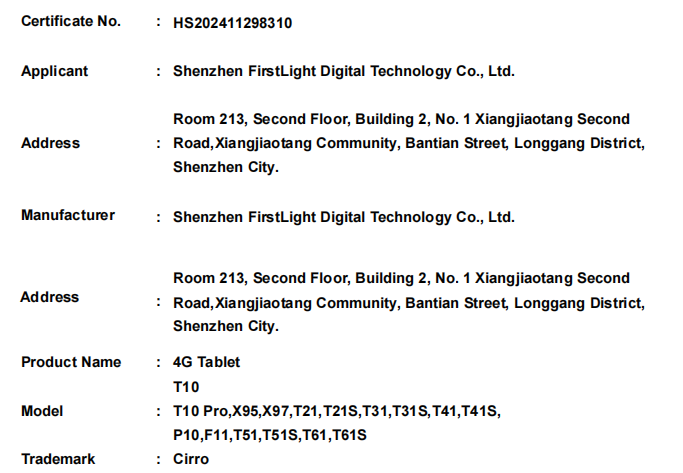 Certificate No. : HS202411298310

Applicant : Shenzhen FirstLight Digital Technology Co., Ltd.

Address : Room 213, Second Floor, Building 2, No. 1 Xiangjiaotang Second Road,Xiangjiaotang Community, Bantian Street, Longgang District, Shenzhen City.

Manufacturer : Shenzhen FirstLight Digital Technology Co., Ltd.

Address : Room 213, Second Floor, Building 2, No. 1 Xiangjiaotang Second Road,Xiangjiaotang Community, Bantian Street, Longgang District, Shenzhen City.

Product Name : 4G Tablet

Model : T10
T10 Pro,X95,X97,T21,T21S,T31,T31S,T41,T41S,
P10,F11,T51,T51S,T61,T61S

Trademark : Cirro